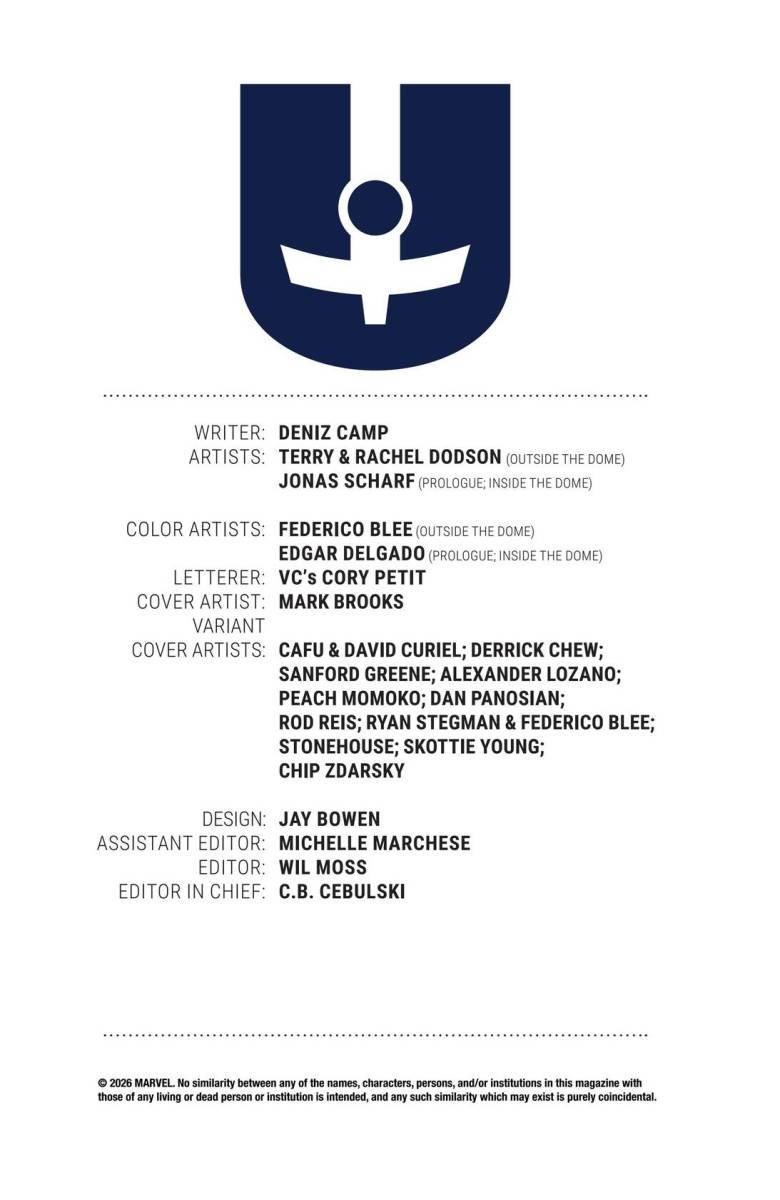 WRITER: DENIZ CAMP
ARTISTS: TERRY & RACHEL DODSON (OUTSIDE THE DOME)
JONAS SCHARF (PROLOGUE; INSIDE THE DOME)

COLOR ARTISTS: FEDERICO BLEE (OUTSIDE THE DOME)
EDGAR DELGADO (PROLOGUE; INSIDE THE DOME)
LETTERER: VC's CORY PETIT
COVER ARTIST: MARK BROOKS
VARIANT COVER ARTISTS: CAFU & DAVID CURIEL; DERRICK CHEW; SANFORD GREENE; ALEXANDER LOZANO; PEACH MOMOKO; DAN PANOSIAN; ROD REIS; RYAN STEGMAN & FEDERICO BLEE; STONEHOUSE; SKOTTIE YOUNG; CHIP ZDARSKY

DESIGN: JAY BOWEN
ASSISTANT EDITOR: MICHELLE MARCHESE
EDITOR: WIL MOSS
EDITOR IN CHIEF: C.B. CEBULSKI

© 2026 MARVEL. No similarity between any of the names, characters, persons, and/or institutions in this magazine with those of any living or dead person or institution is intended, and any such similarity which may exist is purely coincidental.